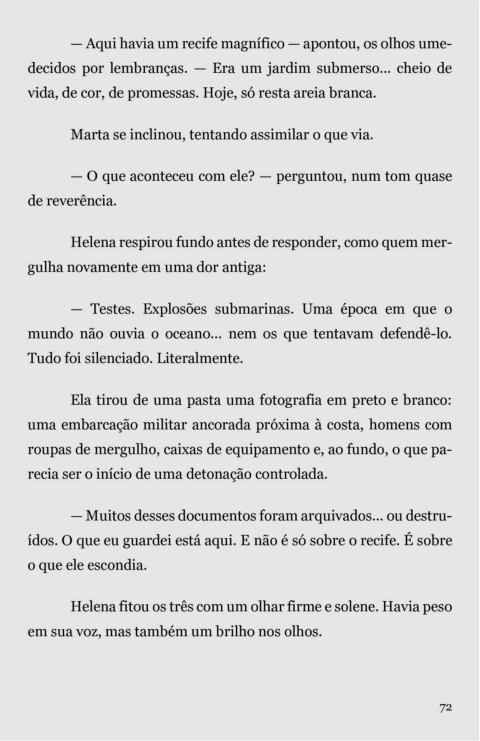 — Aqui havia um recife magnífico — apontou, os olhos umedecidos por lembranças. — Era um jardim submerso... cheio de vida, de cor, de promessas. Hoje, só resta areia branca.

Marta se inclinou, tentando assimilar o que via.

— O que aconteceu com ele? — perguntou, num tom quase de reverência.

Helena respirou fundo antes de responder, como quem mergulha novamente em uma dor antiga:

— Testes. Explosões submarinas. Uma época em que o mundo não ouvia o oceano... nem os que tentavam defendê-lo. Tudo foi silenciado. Literalmente.

Ela tirou de uma pasta uma fotografia em preto e branco: uma embarcação militar ancorada próxima à costa, homens com roupas de mergulho, caixas de equipamento e, ao fundo, o que parecia ser o início de uma detonação controlada.

— Muitos desses documentos foram arquivados... ou destruídos. O que eu guardei está aqui. E não é só sobre o recife. É sobre o que ele escondia.

Helena fitou os três com um olhar firme e solene. Havia peso em sua voz, mas também um brilho nos olhos.

72